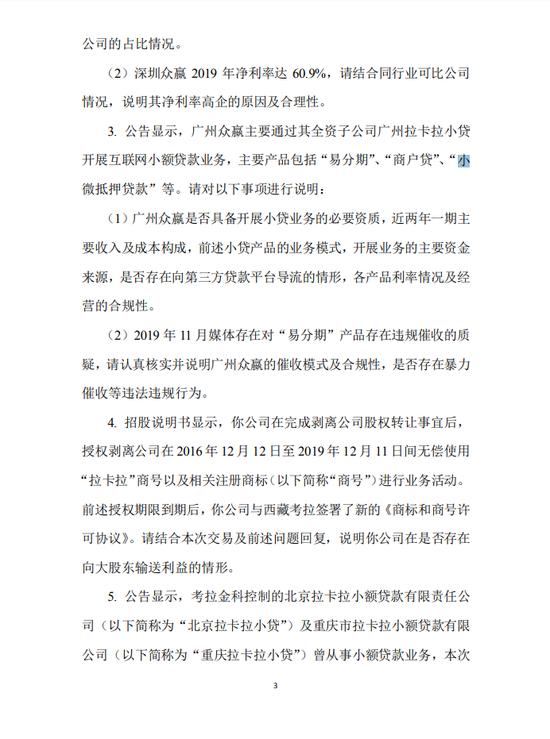 公司的占比情况。

（2）深圳众赢 2019 年净利率达 60.9%，请结合同行业可比公司情况，说明其净利率高企的原因及合理性。

3. 公告显示，广州众赢主要通过其全资子公司广州拉卡拉小贷开展互联网小额贷款业务，主要产品包括“易分期”、“商户贷”、“小微抵押贷款”等。请对以下事项进行说明：

（1）广州众赢是否具备开展小贷业务的必要资质，近两年一期主要收入及成本构成，前述小贷产品的业务模式，开展业务的主要资金来源，是否存在向第三方贷款平台导流的情形，各产品利率情况及经营的合规性。

（2）2019 年 11 月媒体存在对“易分期”产品存在违规催收的质疑，请认真核实并说明广州众赢的催收模式及合规性，是否存在暴力催收等违法违规行为。

4. 招股说明书显示，你公司在完成剥离公司股权转让事宜后，授权剥离公司在 2016 年 12 月 12 日至 2019 年 12 月 11 日间无偿使用“拉卡拉”商号以及相关注册商标（以下简称“商号”）进行业务活动。前述授权期限到期后，你公司与西藏考拉签署了新的《商标和商号许可协议》。请结合本次交易及前述问题回复，说明你公司在是否存在向大股东输送利益的情形。

5. 公告显示，考拉金科控制的北京拉卡拉小额贷款有限责任公司（以下简称为“北京拉卡拉小贷”）及重庆市拉卡拉小额贷款有限公司（以下简称为“重庆拉卡拉小贷”）曾从事小额贷款业务，本次

3